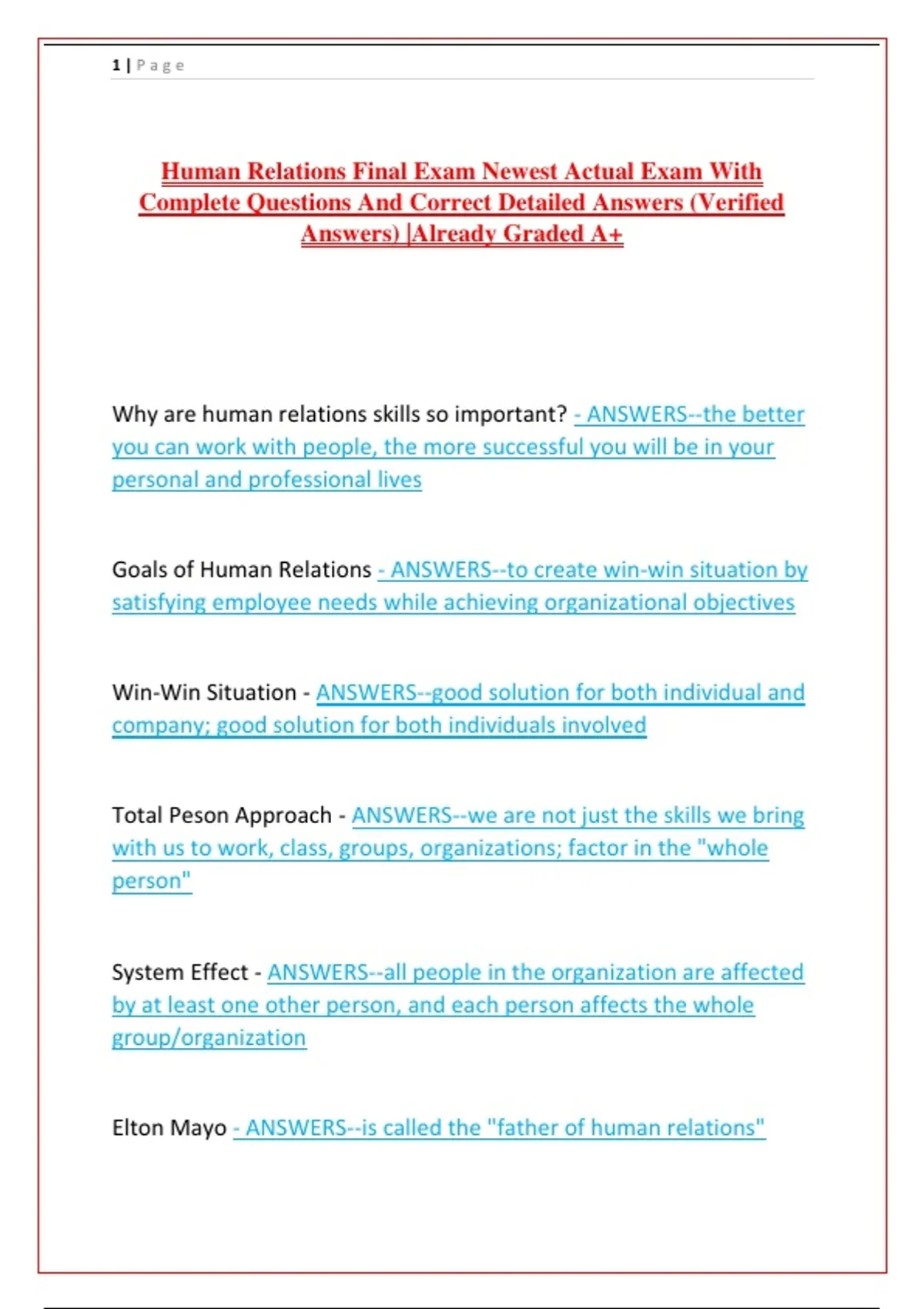 1 | Page

Human Relations Final Exam Newest Actual Exam With Complete Questions And Correct Detailed Answers (Verified Answers) |Already Graded A+

Why are human relations skills so important? - ANSWERS--the better you can work with people, the more successful you will be in your personal and professional lives

Goals of Human Relations - ANSWERS--to create win-win situation by satisfying employee needs while achieving organizational objectives

Win-Win Situation - ANSWERS--good solution for both individual and company; good solution for both individuals involved

Total Peson Approach - ANSWERS--we are not just the skills we bring with us to work, class, groups, organizations; factor in the "whole person"

System Effect - ANSWERS--all people in the organization are affected by at least one other person, and each person affects the whole group/organization

Elton Mayo - ANSWERS--is called the "father of human relations"